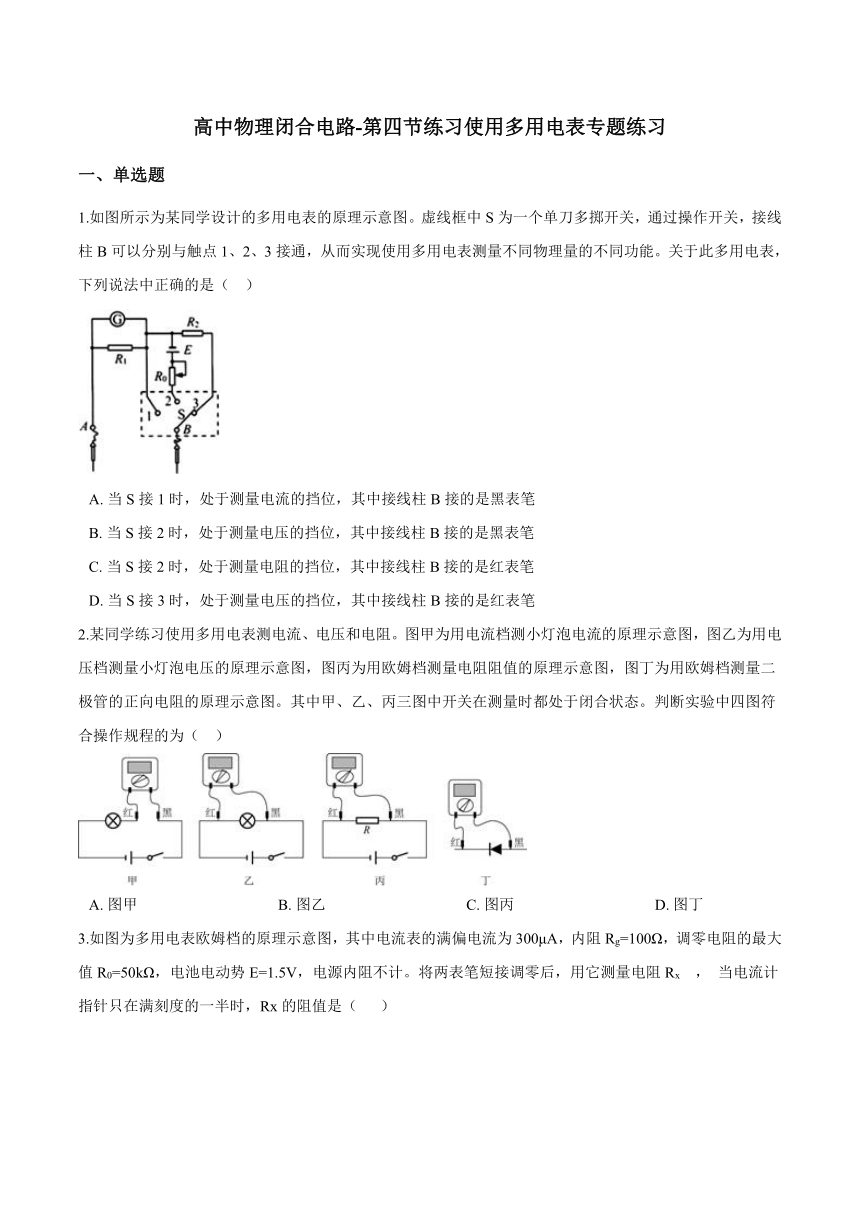 高中物理闭合电路-第四节练习使用多用电表专题练习

一、单选题

1.如图所示为某同学设计的多用电表的原理示意图。虚线框中 S 为一个单刀多掷开关，通过操作开关，接线柱 B 可以分别与触点 1、2、3 接通，从而实现使用多用电表测量不同物理量的不同功能。关于此多用电表，下列说法中正确的是（　）

G
$R_2$
$R_1$
E
$R_0$
1
2
S
3
A
B

A. 当 S 接 1 时，处于测量电流的挡位，其中接线柱 B 接的是黑表笔

B. 当 S 接 2 时，处于测量电压的挡位，其中接线柱 B 接的是黑表笔

C. 当 S 接 2 时，处于测量电阻的挡位，其中接线柱 B 接的是红表笔

D. 当 S 接 3 时，处于测量电压的挡位，其中接线柱 B 接的是红表笔

2.某同学练习使用多用电表测电流、电压和电阻。图甲为用电流档测小灯泡电流的原理示意图，图乙为用电压档测量小灯泡电压的原理示意图，图丙为用欧姆档测量电阻阻值的原理示意图，图丁为用欧姆档测量二极管的正向电阻的原理示意图。其中甲、乙、丙三图中开关在测量时都处于闭合状态。判断实验中四图符合操作规程的为（　）

红 黑
甲
红 黑
乙
红 R 黑
丙
红 黑
丁

A. 图甲　　B. 图乙　　C. 图丙　　D. 图丁

3.如图为多用电表欧姆档的原理示意图，其中电流表的满偏电流为 300μA，内阻 $R_g$=100Ω，调零电阻的最大值 $R_0$=50kΩ，电池电动势 E=1.5V，电源内阻不计。将两表笔短接调零后，用它测量电阻 $R_x$ ，　当电流计指针只在满刻度的一半时，Rx 的阻值是（　　）